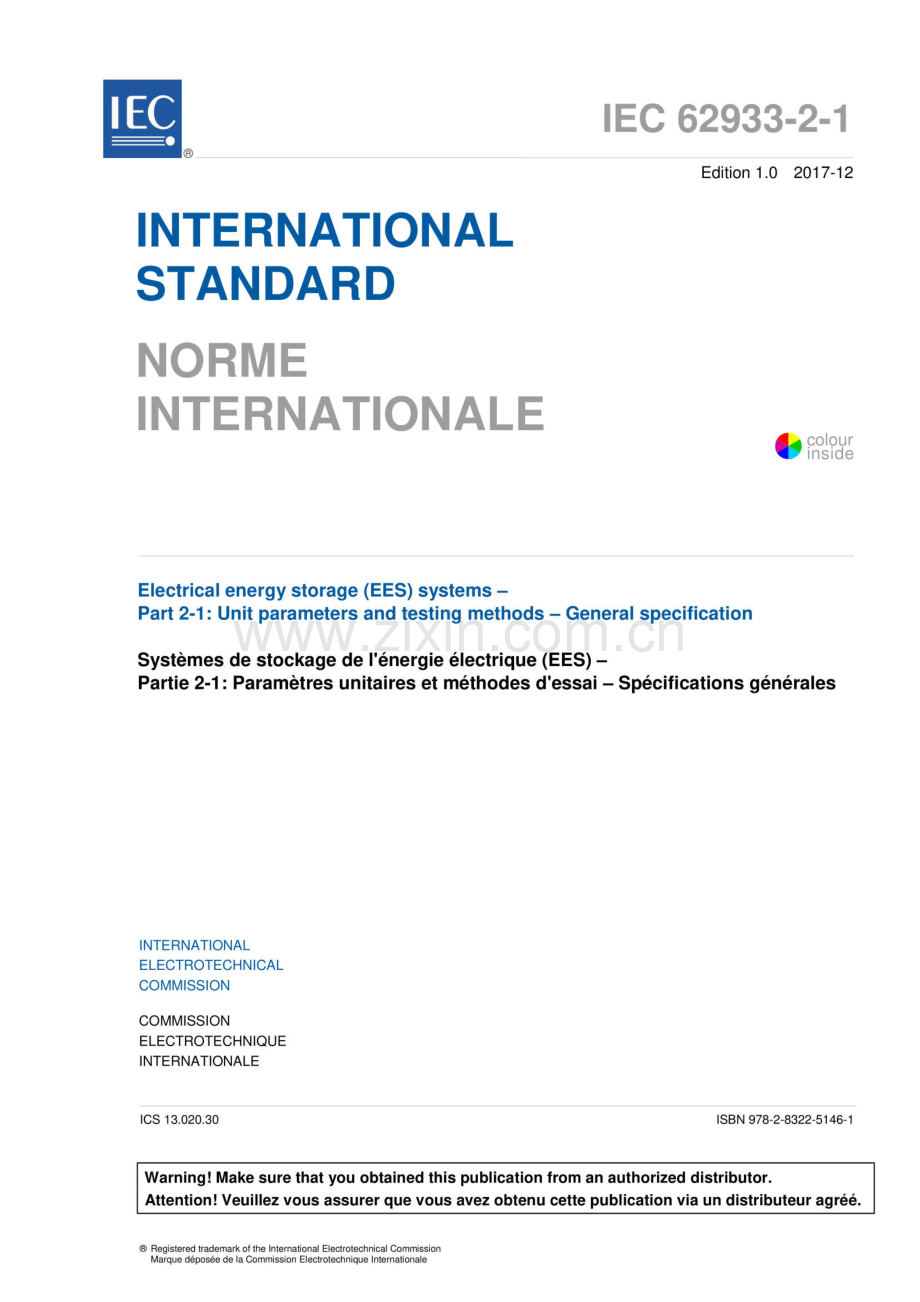 IEC ®

IEC 62933-2-1

Edition 1.0 2017-12

INTERNATIONAL STANDARD

NORME INTERNATIONALE

colour inside

Electrical energy storage (EES) systems –
Part 2-1: Unit parameters and testing methods – General specification

www.zixin.com.cn

Systèmes de stockage de l'énergie électrique (EES) –
Partie 2-1: Paramètres unitaires et méthodes d'essai – Spécifications générales

INTERNATIONAL
ELECTROTECHNICAL
COMMISSION

COMMISSION
ELECTROTECHNIQUE
INTERNATIONALE

ICS 13.020.30

ISBN 978-2-8322-5146-1

Warning! Make sure that you obtained this publication from an authorized distributor.
Attention! Veuillez vous assurer que vous avez obtenu cette publication via un distributeur agréé.

® Registered trademark of the International Electrotechnical Commission
Marque déposée de la Commission Electrotechnique Internationale